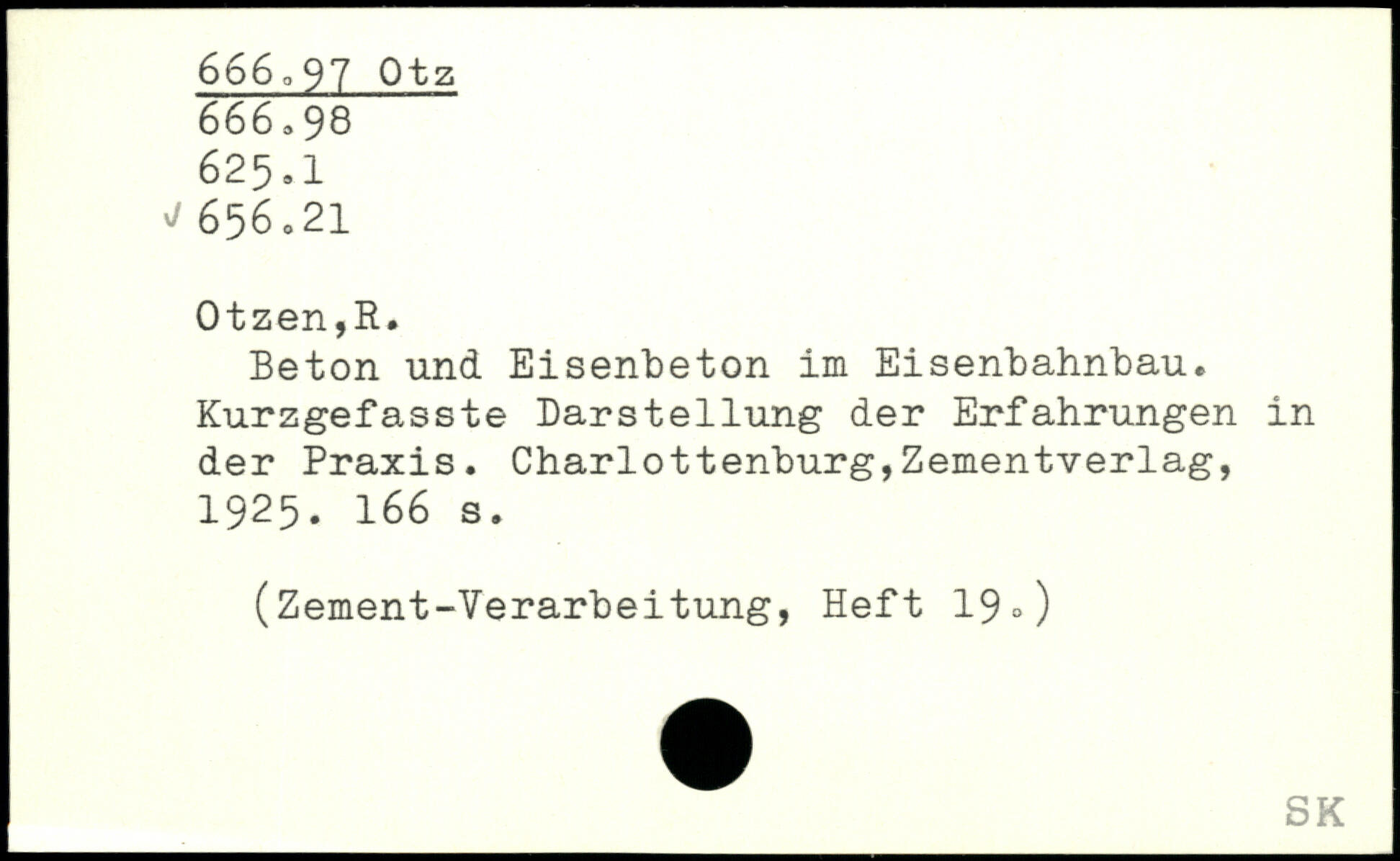 666.97 Otz
666.98
625.1
✓ 656.21

Otzen,R.

Beton und Eisenbeton im Eisenbahnbau. Kurzgefasste Darstellung der Erfahrungen in der Praxis. Charlottenburg,Zementverlag, 1925. 166 s.

(Zement-Verarbeitung, Heft 19.)

SK